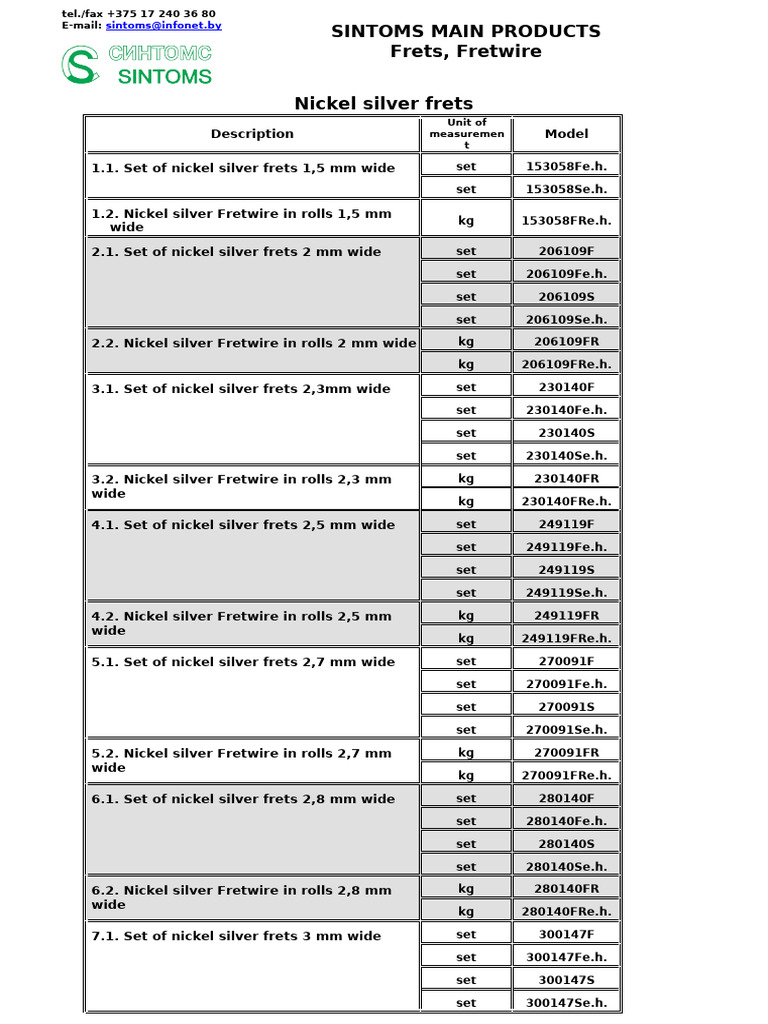 tel./fax +375 17 240 36 80
E-mail: sintoms@infonet.by

СИНТОМС
SINTOMS

SINTOMS MAIN PRODUCTS
Frets, Fretwire

Nickel silver frets

| Description | Unit of measurement | Model |
|---|---|---|
| 1.1. Set of nickel silver frets 1,5 mm wide | set | 153058Fe.h. |
| | set | 153058Se.h. |
| 1.2. Nickel silver Fretwire in rolls 1,5 mm wide | kg | 153058FRe.h. |
| 2.1. Set of nickel silver frets 2 mm wide | set | 206109F |
| | set | 206109Fe.h. |
| | set | 206109S |
| | set | 206109Se.h. |
| 2.2. Nickel silver Fretwire in rolls 2 mm wide | kg | 206109FR |
| | kg | 206109FRe.h. |
| 3.1. Set of nickel silver frets 2,3mm wide | set | 230140F |
| | set | 230140Fe.h. |
| | set | 230140S |
| | set | 230140Se.h. |
| 3.2. Nickel silver Fretwire in rolls 2,3 mm wide | kg | 230140FR |
| | kg | 230140FRe.h. |
| 4.1. Set of nickel silver frets 2,5 mm wide | set | 249119F |
| | set | 249119Fe.h. |
| | set | 249119S |
| | set | 249119Se.h. |
| 4.2. Nickel silver Fretwire in rolls 2,5 mm wide | kg | 249119FR |
| | kg | 249119FRe.h. |
| 5.1. Set of nickel silver frets 2,7 mm wide | set | 270091F |
| | set | 270091Fe.h. |
| | set | 270091S |
| | set | 270091Se.h. |
| 5.2. Nickel silver Fretwire in rolls 2,7 mm wide | kg | 270091FR |
| | kg | 270091FRe.h. |
| 6.1. Set of nickel silver frets 2,8 mm wide | set | 280140F |
| | set | 280140Fe.h. |
| | set | 280140S |
| | set | 280140Se.h. |
| 6.2. Nickel silver Fretwire in rolls 2,8 mm wide | kg | 280140FR |
| | kg | 280140FRe.h. |
| 7.1. Set of nickel silver frets 3 mm wide | set | 300147F |
| | set | 300147Fe.h. |
| | set | 300147S |
| | set | 300147Se.h. |